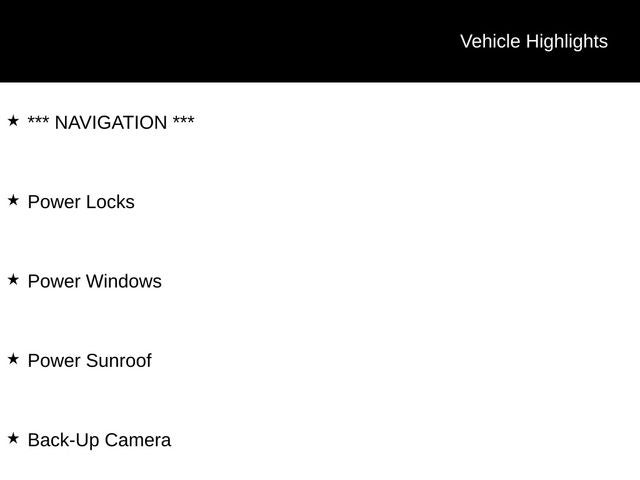 Vehicle Highlights

★ *** NAVIGATION ***

★ Power Locks

★ Power Windows

★ Power Sunroof

★ Back-Up Camera